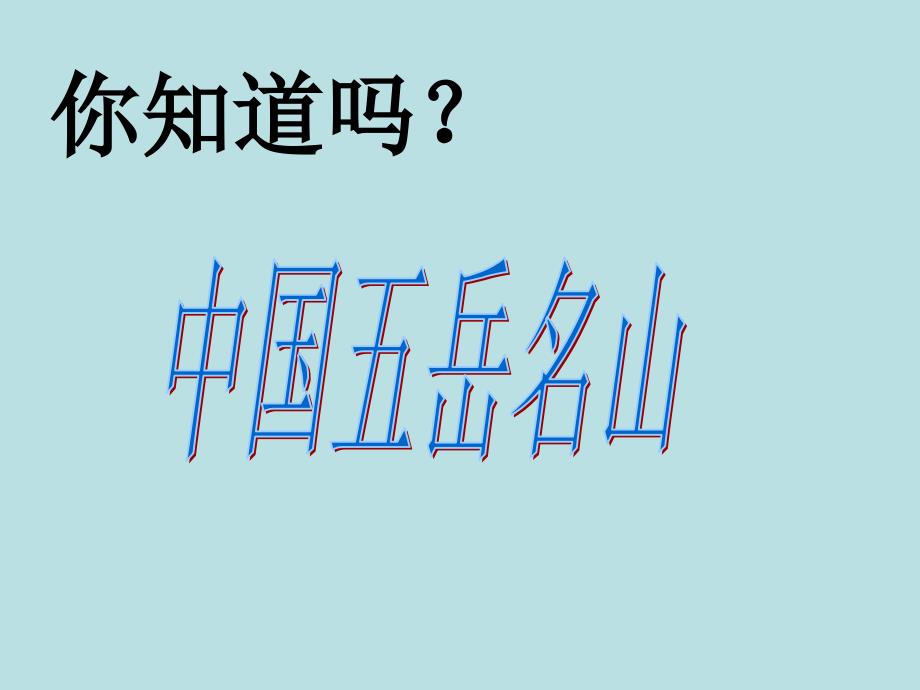 你知道吗？

中国五岳名山